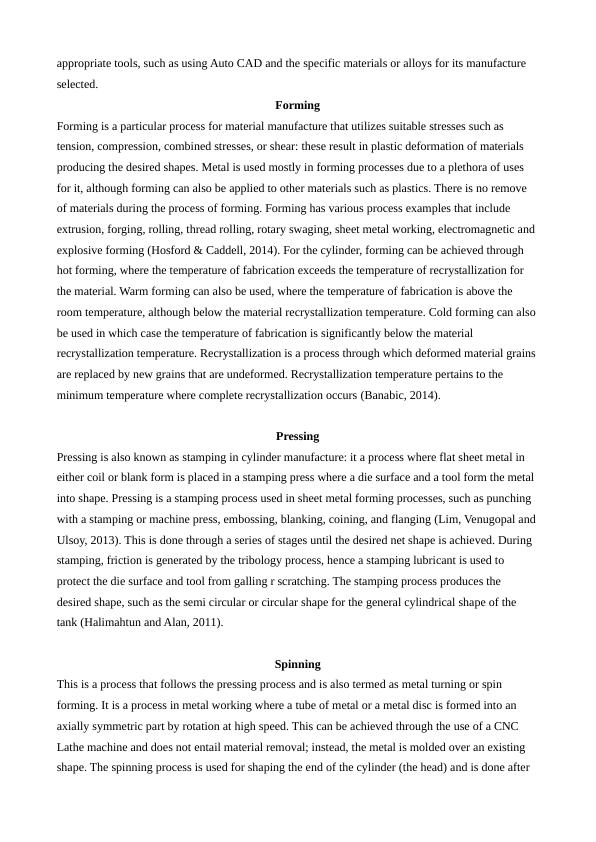 appropriate tools, such as using Auto CAD and the specific materials or alloys for its manufacture selected.

**Forming**

Forming is a particular process for material manufacture that utilizes suitable stresses such as tension, compression, combined stresses, or shear: these result in plastic deformation of materials producing the desired shapes. Metal is used mostly in forming processes due to a plethora of uses for it, although forming can also be applied to other materials such as plastics. There is no remove of materials during the process of forming. Forming has various process examples that include extrusion, forging, rolling, thread rolling, rotary swaging, sheet metal working, electromagnetic and explosive forming (Hosford & Caddell, 2014). For the cylinder, forming can be achieved through hot forming, where the temperature of fabrication exceeds the temperature of recrystallization for the material. Warm forming can also be used, where the temperature of fabrication is above the room temperature, although below the material recrystallization temperature. Cold forming can also be used in which case the temperature of fabrication is significantly below the material recrystallization temperature. Recrystallization is a process through which deformed material grains are replaced by new grains that are undeformed. Recrystallization temperature pertains to the minimum temperature where complete recrystallization occurs (Banabic, 2014).

**Pressing**

Pressing is also known as stamping in cylinder manufacture: it a process where flat sheet metal in either coil or blank form is placed in a stamping press where a die surface and a tool form the metal into shape. Pressing is a stamping process used in sheet metal forming processes, such as punching with a stamping or machine press, embossing, blanking, coining, and flanging (Lim, Venugopal and Ulsoy, 2013). This is done through a series of stages until the desired net shape is achieved. During stamping, friction is generated by the tribology process, hence a stamping lubricant is used to protect the die surface and tool from galling r scratching. The stamping process produces the desired shape, such as the semi circular or circular shape for the general cylindrical shape of the tank (Halimahtun and Alan, 2011).

**Spinning**

This is a process that follows the pressing process and is also termed as metal turning or spin forming. It is a process in metal working where a tube of metal or a metal disc is formed into an axially symmetric part by rotation at high speed. This can be achieved through the use of a CNC Lathe machine and does not entail material removal; instead, the metal is molded over an existing shape. The spinning process is used for shaping the end of the cylinder (the head) and is done after